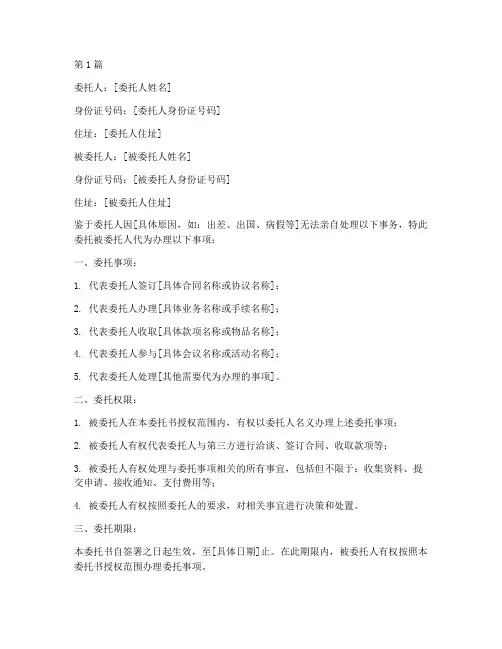 第1篇

委托人：[委托人姓名]

身份证号码：[委托人身份证号码]

住址：[委托人住址]

被委托人：[被委托人姓名]

身份证号码：[被委托人身份证号码]

住址：[被委托人住址]

鉴于委托人因[具体原因，如：出差、出国、病假等]无法亲自处理以下事务，特此委托被委托人代为办理以下事项：

一、委托事项：

1. 代表委托人签订[具体合同名称或协议名称]；

2. 代表委托人办理[具体业务名称或手续名称]；

3. 代表委托人收取[具体款项名称或物品名称]；

4. 代表委托人参与[具体会议名称或活动名称]；

5. 代表委托人处理[其他需要代为办理的事项]。

二、委托权限：

1. 被委托人在本委托书授权范围内，有权以委托人名义办理上述委托事项；

2. 被委托人有权代表委托人与第三方进行洽谈、签订合同、收取款项等；

3. 被委托人有权处理与委托事项相关的所有事宜，包括但不限于：收集资料、提交申请、接收通知、支付费用等；

4. 被委托人有权按照委托人的要求，对相关事宜进行决策和处置。

三、委托期限：

本委托书自签署之日起生效，至[具体日期]止。在此期限内，被委托人有权按照本委托书授权范围办理委托事项。